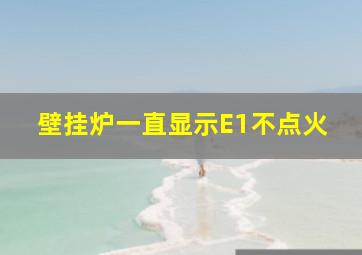 壁挂炉一直显示E1不点火